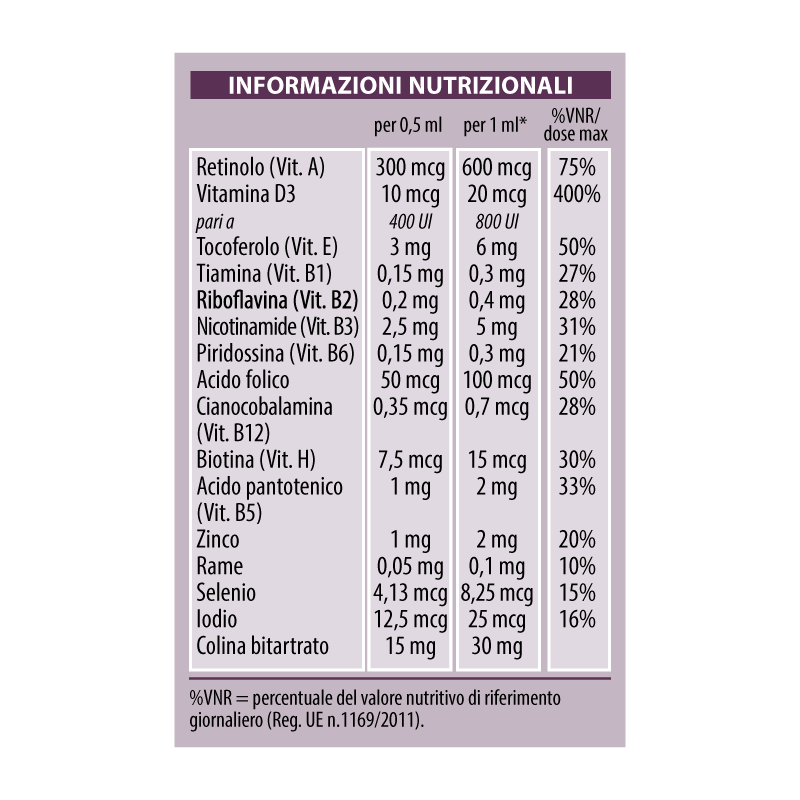 INFORMAZIONI NUTRIZIONALI

| | per 0,5 ml | per 1 ml* | %VNR/ dose max |
|---|---|---|---|
| Retinolo (Vit. A) | 300 mcg | 600 mcg | 75% |
| Vitamina D3 | 10 mcg | 20 mcg | 400% |
| pari a | 400 UI | 800 UI | |
| Tocoferolo (Vit. E) | 3 mg | 6 mg | 50% |
| Tiamina (Vit. B1) | 0,15 mg | 0,3 mg | 27% |
| Riboflavina (Vit. B2) | 0,2 mg | 0,4 mg | 28% |
| Nicotinamide (Vit. B3) | 2,5 mg | 5 mg | 31% |
| Piridossina (Vit. B6) | 0,15 mg | 0,3 mg | 21% |
| Acido folico | 50 mcg | 100 mcg | 50% |
| Cianocobalamina (Vit. B12) | 0,35 mcg | 0,7 mcg | 28% |
| Biotina (Vit. H) | 7,5 mcg | 15 mcg | 30% |
| Acido pantotenico (Vit. B5) | 1 mg | 2 mg | 33% |
| Zinco | 1 mg | 2 mg | 20% |
| Rame | 0,05 mg | 0,1 mg | 10% |
| Selenio | 4,13 mcg | 8,25 mcg | 15% |
| Iodio | 12,5 mcg | 25 mcg | 16% |
| Colina bitartrato | 15 mg | 30 mg | |

%VNR = percentuale del valore nutritivo di riferimento giornaliero (Reg. UE n.1169/2011).